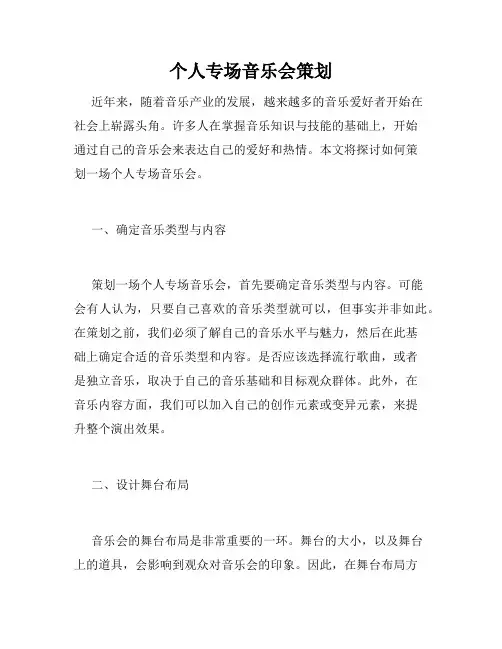 个人专场音乐会策划

近年来，随着音乐产业的发展，越来越多的音乐爱好者开始在社会上崭露头角。许多人在掌握音乐知识与技能的基础上，开始通过自己的音乐会来表达自己的爱好和热情。本文将探讨如何策划一场个人专场音乐会。

一、确定音乐类型与内容

策划一场个人专场音乐会，首先要确定音乐类型与内容。可能会有人认为，只要自己喜欢的音乐类型就可以，但事实并非如此。在策划之前，我们必须了解自己的音乐水平与魅力，然后在此基础上确定合适的音乐类型和内容。是否应该选择流行歌曲，或者是独立音乐，取决于自己的音乐基础和目标观众群体。此外，在音乐内容方面，我们可以加入自己的创作元素或变异元素，来提升整个演出效果。

二、设计舞台布局

音乐会的舞台布局是非常重要的一环。舞台的大小，以及舞台上的道具，会影响到观众对音乐会的印象。因此，在舞台布局方